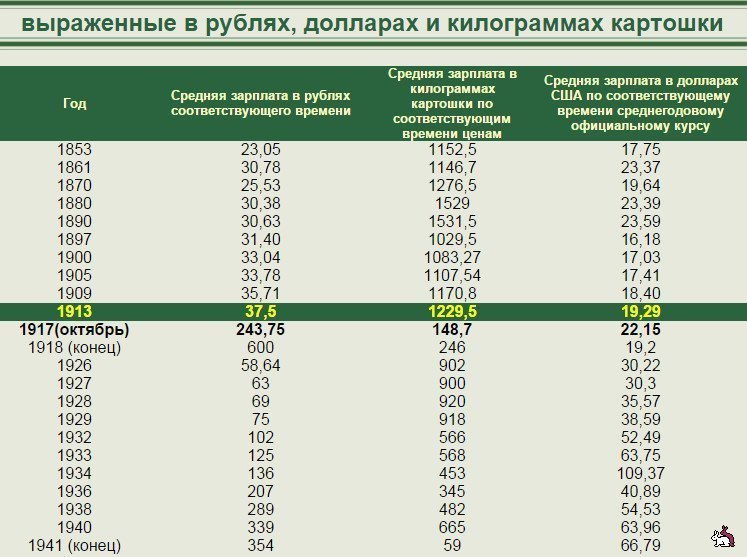 выраженные в рублях, долларах и килограммах картошки

| Год | Средняя зарплата в рублях соответствующего времени | Средняя зарплата в килограммах картошки по соответствующим времени ценам | Средняя зарплата в долларах США по соответствующему времени среднегодовому официальному курсу |
|---|---|---|---|
| 1853 | 23,05 | 1152,5 | 17,75 |
| 1861 | 30,78 | 1146,7 | 23,37 |
| 1870 | 25,53 | 1276,5 | 19,64 |
| 1880 | 30,38 | 1529 | 23,39 |
| 1890 | 30,63 | 1531,5 | 23,59 |
| 1897 | 31,40 | 1029,5 | 16,18 |
| 1900 | 33,04 | 1083,27 | 17,03 |
| 1905 | 33,78 | 1107,54 | 17,41 |
| 1909 | 35,71 | 1170,8 | 18,40 |
| 1913 | 37,5 | 1229,5 | 19,29 |
| 1917(октябрь) | 243,75 | 148,7 | 22,15 |
| 1918 (конец) | 600 | 246 | 19,2 |
| 1926 | 58,64 | 902 | 30,22 |
| 1927 | 63 | 900 | 30,3 |
| 1928 | 69 | 920 | 35,57 |
| 1929 | 75 | 918 | 38,59 |
| 1932 | 102 | 566 | 52,49 |
| 1933 | 125 | 568 | 63,75 |
| 1934 | 136 | 453 | 109,37 |
| 1936 | 207 | 345 | 40,89 |
| 1938 | 289 | 482 | 54,53 |
| 1940 | 339 | 665 | 63,96 |
| 1941 (конец) | 354 | 59 | 66,79 |